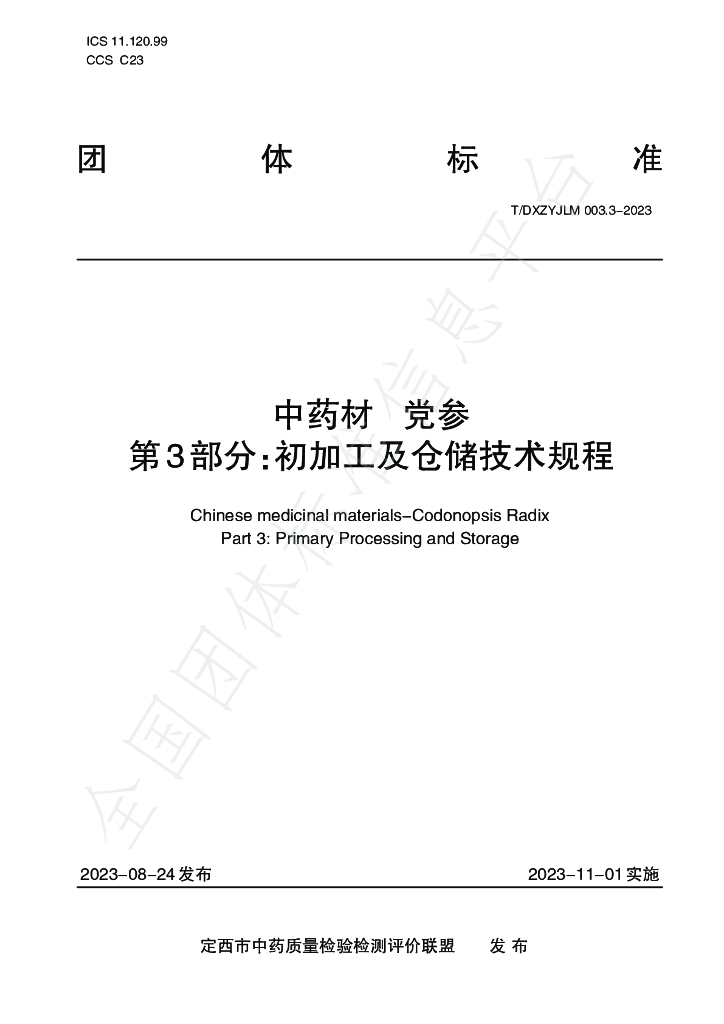 ICS 11.120.99
CCS C23

团 体 标 准

T/DXZYJLM 003.3-2023

中药材 党参
第3部分:初加工及仓储技术规程

Chinese medicinal materials-Codonopsis Radix
Part 3: Primary Processing and Storage

2023-08-24发布 2023-11-01实施

定西市中药质量检验检测评价联盟 发布

全国团体标准信息平台